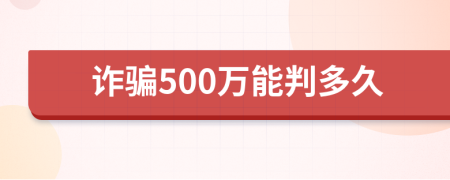 诈骗500万能判多久